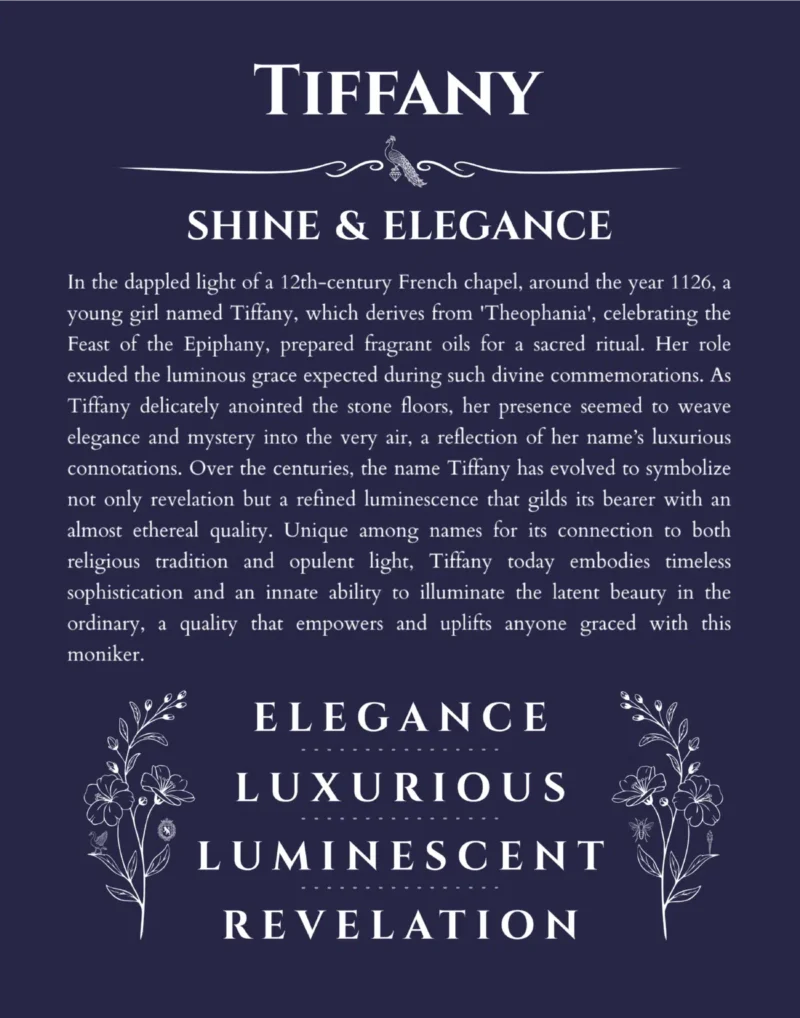 TIFFANY

SHINE & ELEGANCE

In the dappled light of a 12th-century French chapel, around the year 1126, a young girl named Tiffany, which derives from 'Theophania', celebrating the Feast of the Epiphany, prepared fragrant oils for a sacred ritual. Her role exuded the luminous grace expected during such divine commemorations. As Tiffany delicately anointed the stone floors, her presence seemed to weave elegance and mystery into the very air, a reflection of her name's luxurious connotations. Over the centuries, the name Tiffany has evolved to symbolize not only revelation but a refined luminescence that gilds its bearer with an almost ethereal quality. Unique among names for its connection to both religious tradition and opulent light, Tiffany today embodies timeless sophistication and an innate ability to illuminate the latent beauty in the ordinary, a quality that empowers and uplifts anyone graced with this moniker.

ELEGANCE

LUXURIOUS

LUMINESCENT

REVELATION